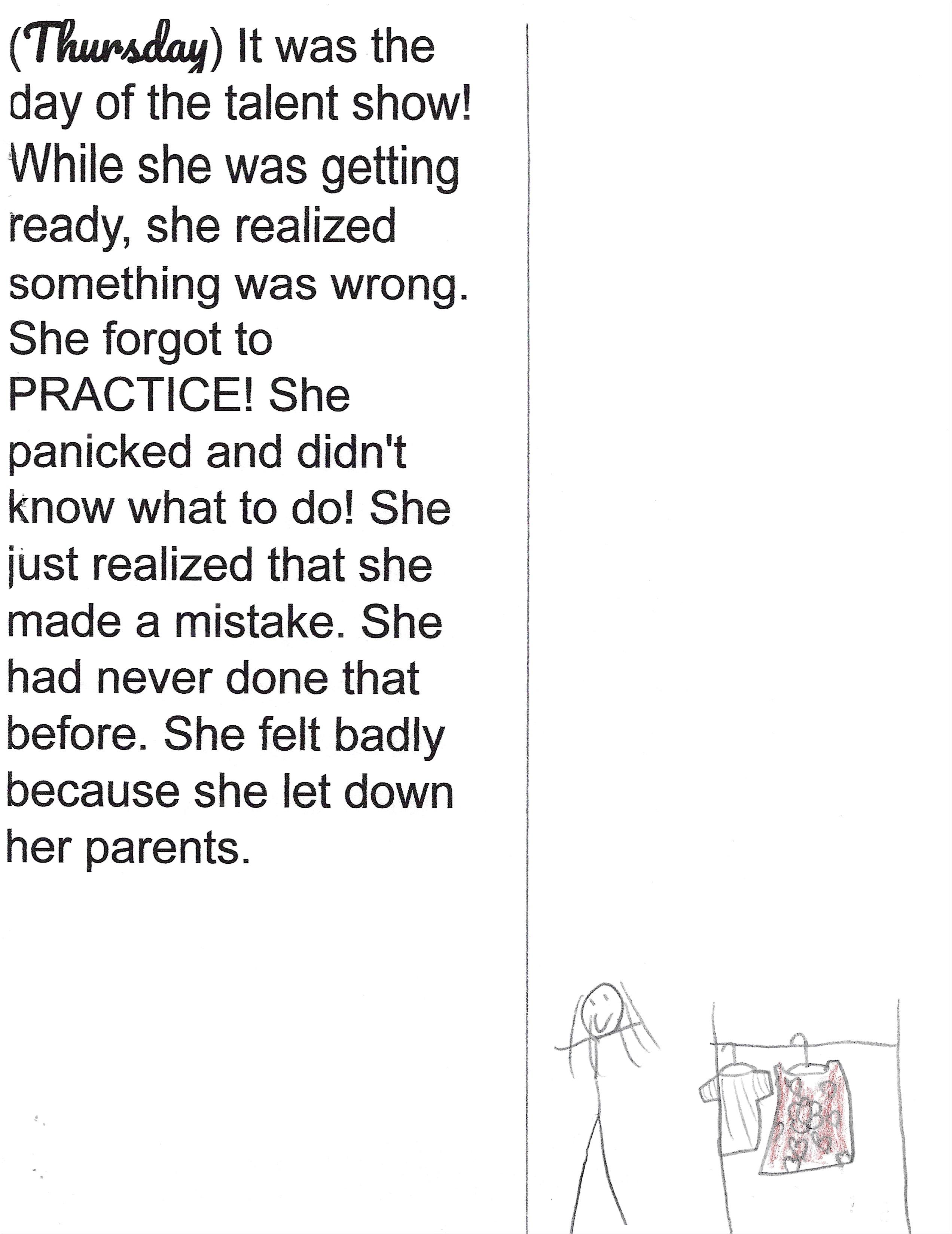 (Thursday) It was the day of the talent show! While she was getting ready, she realized something was wrong. She forgot to PRACTICE! She panicked and didn't know what to do! She just realized that she made a mistake. She had never done that before. She felt badly because she let down her parents.